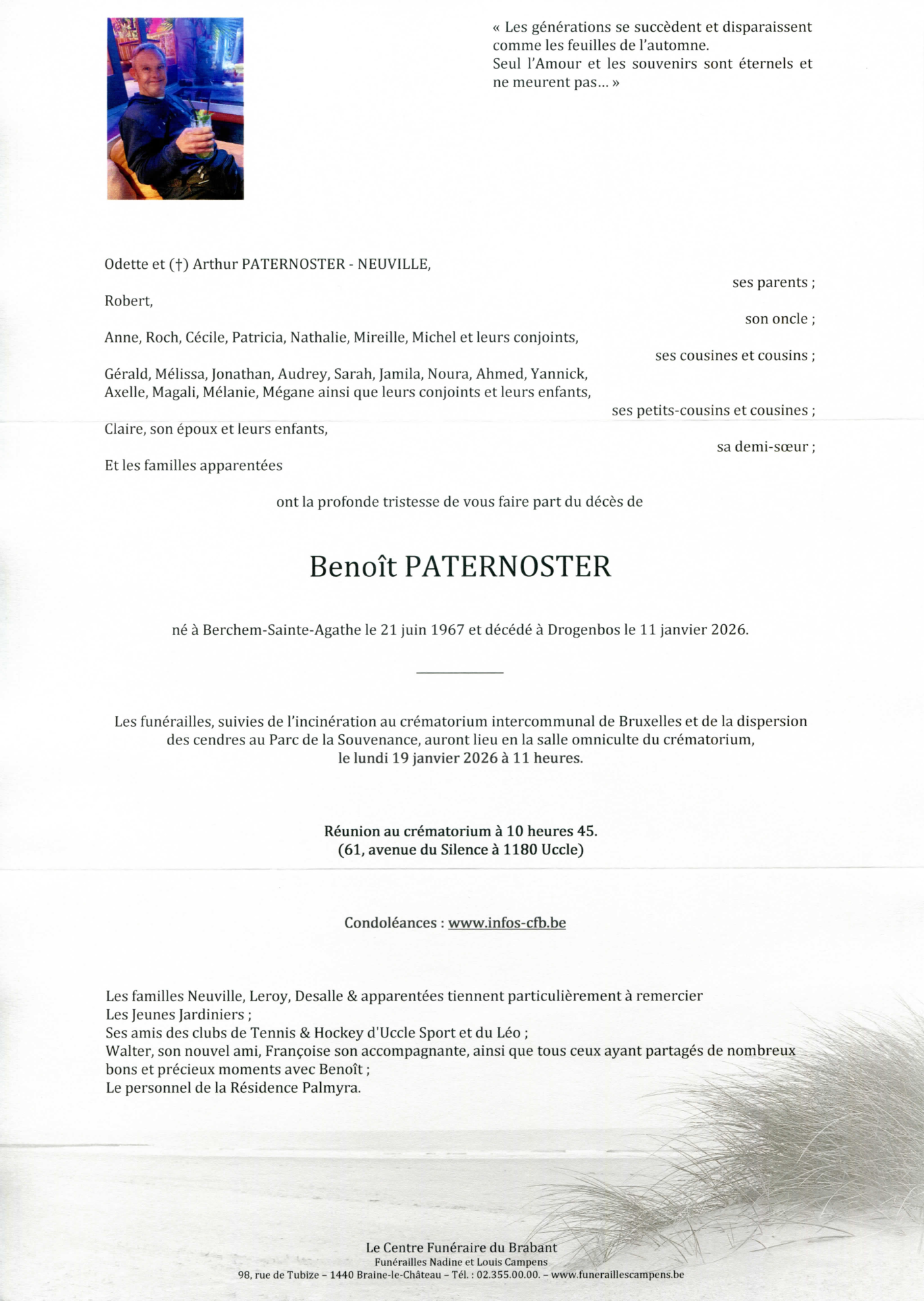 « Les générations se succèdent et disparaissent comme les feuilles de l'automne.
Seul l'Amour et les souvenirs sont éternels et ne meurent pas… »

Odette et (†) Arthur PATERNOSTER - NEUVILLE,
ses parents ;

Robert,
son oncle ;

Anne, Roch, Cécile, Patricia, Nathalie, Mireille, Michel et leurs conjoints,
ses cousines et cousins ;

Gérald, Mélissa, Jonathan, Audrey, Sarah, Jamila, Noura, Ahmed, Yannick, Axelle, Magali, Mélanie, Mégane ainsi que leurs conjoints et leurs enfants,
ses petits-cousins et cousines ;

Claire, son époux et leurs enfants,
sa demi-sœur ;

Et les familles apparentées

ont la profonde tristesse de vous faire part du décès de

Benoît PATERNOSTER

né à Berchem-Sainte-Agathe le 21 juin 1967 et décédé à Drogenbos le 11 janvier 2026.

Les funérailles, suivies de l'incinération au crématorium intercommunal de Bruxelles et de la dispersion des cendres au Parc de la Souvenance, auront lieu en la salle omniculte du crématorium, le lundi 19 janvier 2026 à 11 heures.

Réunion au crématorium à 10 heures 45.
(61, avenue du Silence à 1180 Uccle)

Condoléances : www.infos-cfb.be

Les familles Neuville, Leroy, Desalle & apparentées tiennent particulièrement à remercier
Les Jeunes Jardiniers ;
Ses amis des clubs de Tennis & Hockey d'Uccle Sport et du Léo ;
Walter, son nouvel ami, Françoise son accompagnante, ainsi que tous ceux ayant partagés de nombreux bons et précieux moments avec Benoît ;
Le personnel de la Résidence Palmyra.

Le Centre Funéraire du Brabant
Funérailles Nadine et Louis Campens
98, rue de Tubize – 1440 Braine-le-Château – Tél. : 02.355.00.00. – www.funeraillescampens.be